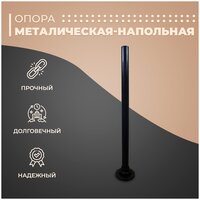 ОПОРА
МЕТАЛИЧЕСКАЯ-НАПОЛЬНАЯ

ПРОЧНЫЙ

ДОЛГОВЕЧНЫЙ

НАДЕЖНЫЙ